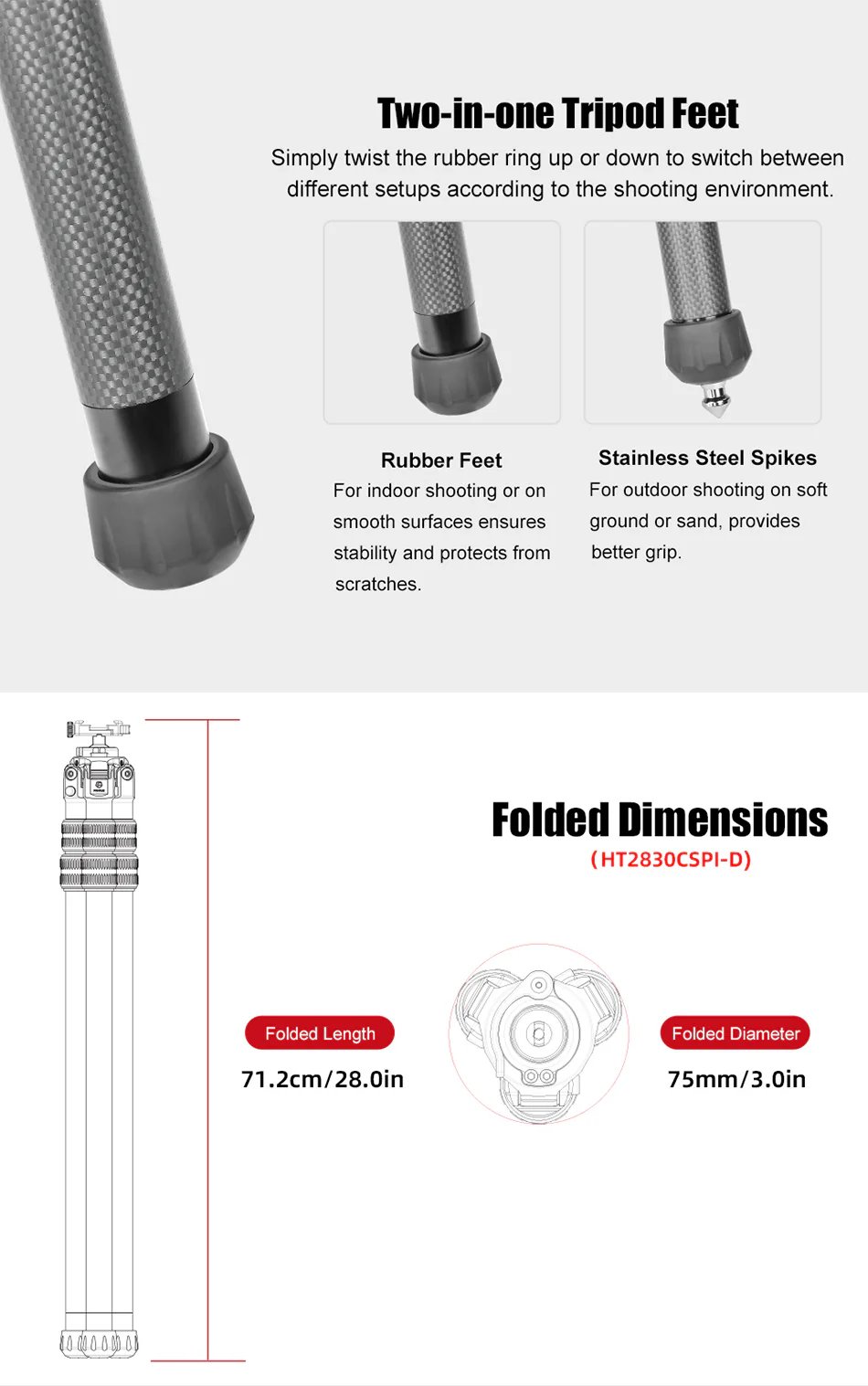 Two-in-one Tripod Feet

Simply twist the rubber ring up or down to switch between different setups according to the shooting environment.

Rubber Feet

For indoor shooting or on smooth surfaces ensures stability and protects from scratches.

Stainless Steel Spikes

For outdoor shooting on soft ground or sand, provides better grip.

Folded Dimensions

(HT2830CSPI-D)

Folded Length

71.2cm/28.0in

Folded Diameter

75mm/3.0in